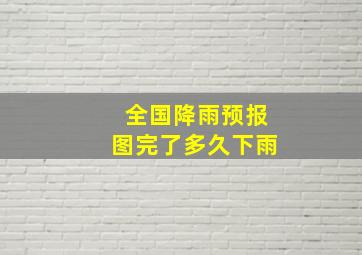 全国降雨预报
图完了多久下雨